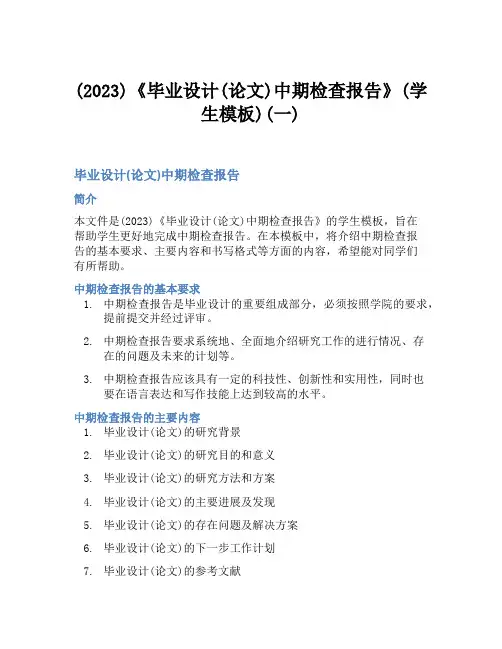 (2023)《毕业设计(论文)中期检查报告》(学生模板)(一)

毕业设计(论文)中期检查报告

简介

本文件是(2023)《毕业设计(论文)中期检查报告》的学生模板，旨在帮助学生更好地完成中期检查报告。在本模板中，将介绍中期检查报告的基本要求、主要内容和书写格式等方面的内容，希望能对同学们有所帮助。

中期检查报告的基本要求

1. 中期检查报告是毕业设计的重要组成部分，必须按照学院的要求，提前提交并经过评审。
2. 中期检查报告要求系统地、全面地介绍研究工作的进行情况、存在的问题及未来的计划等。
3. 中期检查报告应该具有一定的科技性、创新性和实用性，同时也要在语言表达和写作技能上达到较高的水平。

中期检查报告的主要内容

1. 毕业设计(论文)的研究背景
2. 毕业设计(论文)的研究目的和意义
3. 毕业设计(论文)的研究方法和方案
4. 毕业设计(论文)的主要进展及发现
5. 毕业设计(论文)的存在问题及解决方案
6. 毕业设计(论文)的下一步工作计划
7. 毕业设计(论文)的参考文献